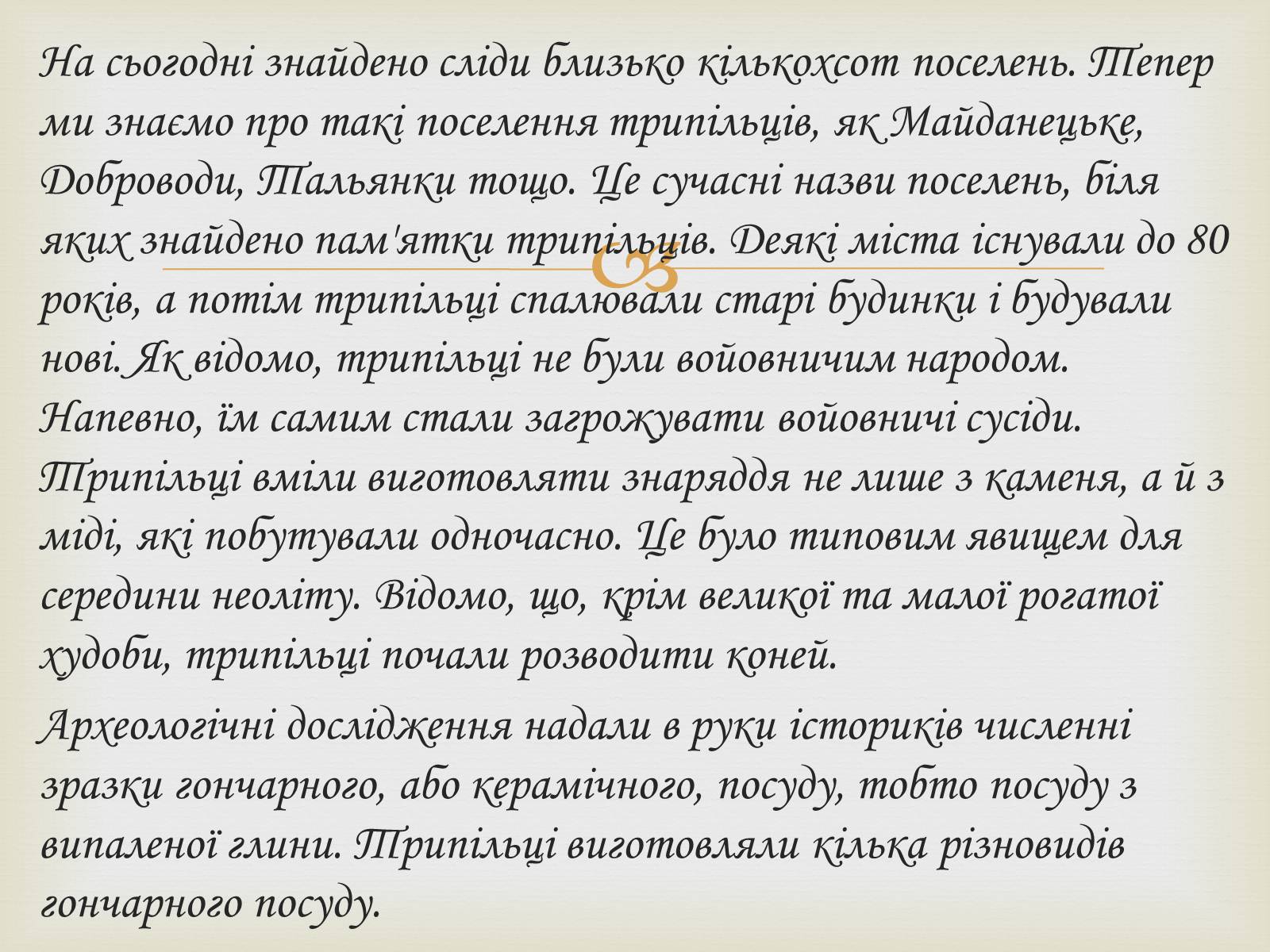 На сьогодні знайдено сліди близько кількохсот поселень. Тепер ми знаємо про такі поселення трипільців, як Майданецьке, Доброводи, Тальянки тощо. Це сучасні назви поселень, біля яких знайдено пам'ятки трипільців. Деякі міста існували до 80 років, а потім трипільці спалювали старі будинки і будували нові. Як відомо, трипільці не були войовничим народом. Напевно, їм самим стали загрожувати войовничі сусіди. Трипільці вміли виготовляти знаряддя не лише з каменя, а й з міді, які побутували одночасно. Це було типовим явищем для середини неоліту. Відомо, що, крім великої та малої рогатої худоби, трипільці почали розводити коней.

Археологічні дослідження надали в руки істориків численні зразки гончарного, або керамічного, посуду, тобто посуду з випаленої глини. Трипільці виготовляли кілька різновидів гончарного посуду.